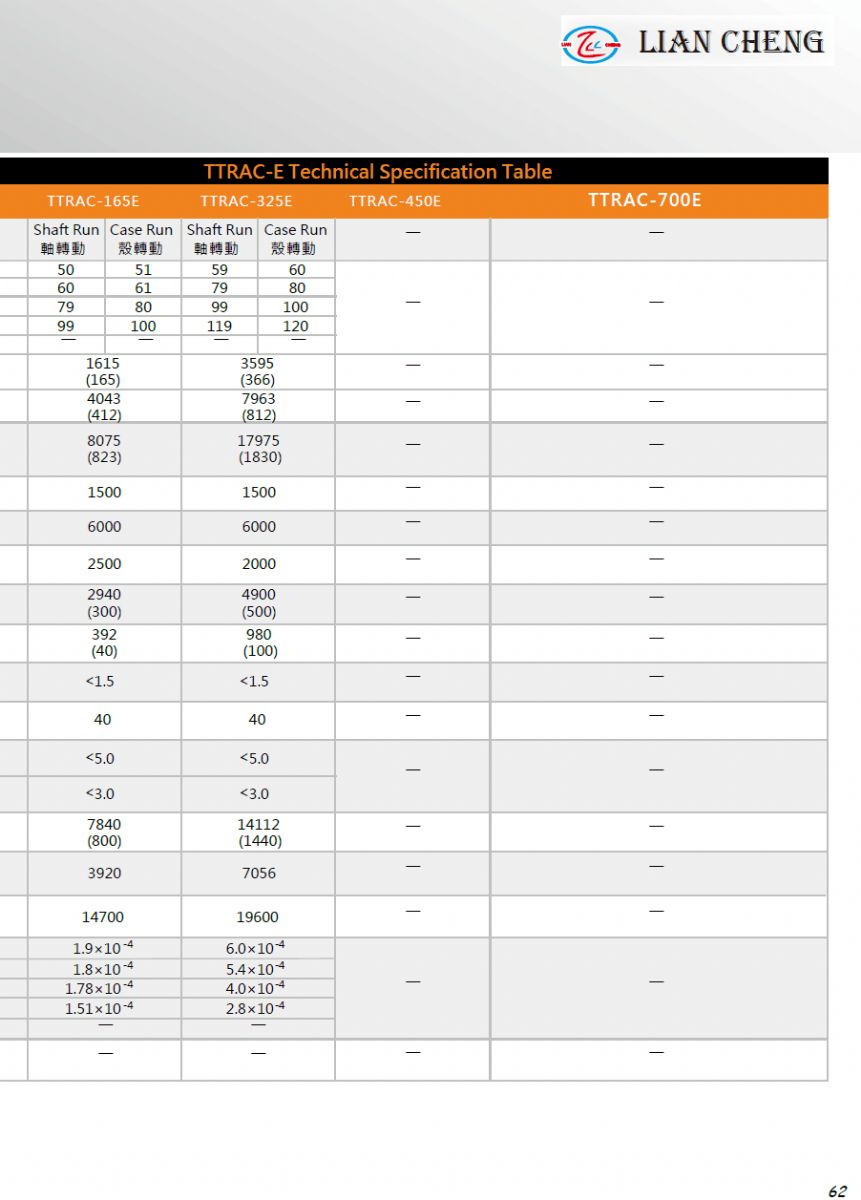 LIAN CHENG

TTRAC-E Technical Specification Table

| TTRAC-165E | | TTRAC-325E | | TTRAC-450E | TTRAC-700E |
|---|---|---|---|---|---|
| Shaft Run 軸轉動 | Case Run 殼轉動 | Shaft Run 軸轉動 | Case Run 殼轉動 | — | — |
| 50 | 51 | 59 | 60 | — | — |
| 60 | 61 | 79 | 80 | | |
| 79 | 80 | 99 | 100 | | |
| 99 | 100 | 119 | 120 | | |
| — | — | — | — | | |
| 1615 (165) | | 3595 (366) | | — | — |
| 4043 (412) | | 7963 (812) | | — | — |
| 8075 (823) | | 17975 (1830) | | — | — |
| 1500 | | 1500 | | — | — |
| 6000 | | 6000 | | — | — |
| 2500 | | 2000 | | — | — |
| 2940 (300) | | 4900 (500) | | — | — |
| 392 (40) | | 980 (100) | | — | — |
| <1.5 | | <1.5 | | — | — |
| 40 | | 40 | | — | — |
| <5.0 | | <5.0 | | — | — |
| <3.0 | | <3.0 | | | |
| 7840 (800) | | 14112 (1440) | | — | — |
| 3920 | | 7056 | | — | — |
| 14700 | | 19600 | | — | — |
| $1.9\times10^{-4}$ | | $6.0\times10^{-4}$ | | — | — |
| $1.8\times10^{-4}$ | | $5.4\times10^{-4}$ | | | |
| $1.78\times10^{-4}$ | | $4.0\times10^{-4}$ | | | |
| $1.51\times10^{-4}$ | | $2.8\times10^{-4}$ | | | |
| — | | — | | | |
| — | | — | | — | — |

62